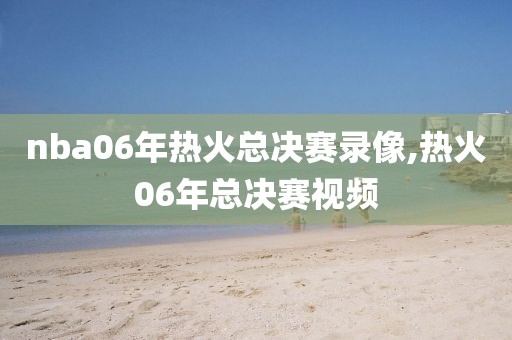 nba06年热火总决赛录像,热火06年总决赛视频